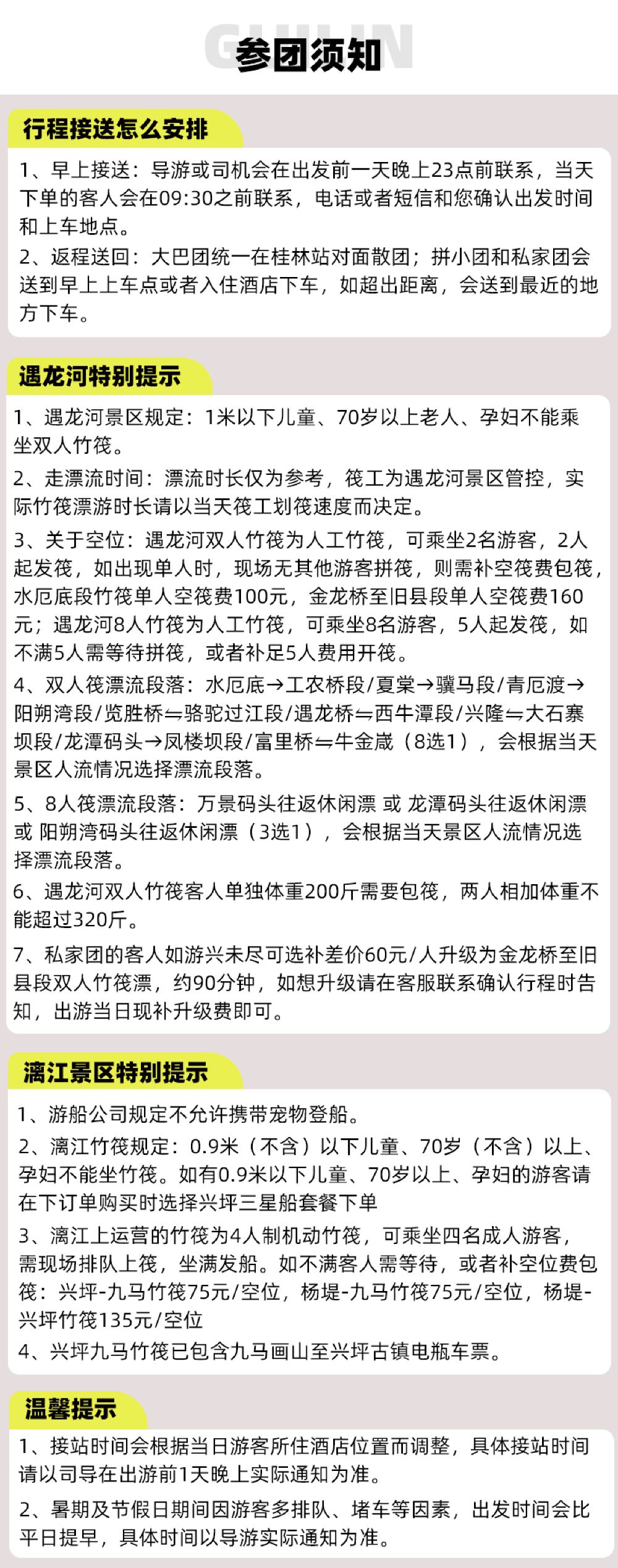 GUILIN
参团须知

行程接送怎么安排

1、早上接送：导游或司机会在出发前一天晚上23点前联系，当天下单的客人会在09:30之前联系，电话或者短信和您确认出发时间和上车地点。
2、返程送回：大巴团统一在桂林站对面散团；拼小团和私家团会送到早上上车点或者入住酒店下车，如超出距离，会送到最近的地方下车。

遇龙河特别提示

1、遇龙河景区规定：1米以下儿童、70岁以上老人、孕妇不能乘坐双人竹筏。
2、走漂流时间：漂流时长仅为参考，筏工为遇龙河景区管控，实际竹筏漂游时长请以当天筏工划筏速度而决定。
3、关于空位：遇龙河双人竹筏为人工竹筏，可乘坐2名游客，2人起发筏，如出现单人时，现场无其他游客拼筏，则需补空筏费包筏，水厄底段竹筏单人空筏费100元，金龙桥至旧县段单人空筏费160元；遇龙河8人竹筏为人工竹筏，可乘坐8名游客，5人起发筏，如不满5人需等待拼筏，或者补足5人费用开筏。
4、双人筏漂流段落：水厄底→工农桥段/夏棠→骥马段/青厄渡→阳朔湾段/览胜桥⇋骆驼过江段/遇龙桥⇋西牛潭段/兴隆⇋大石寨坝段/龙潭码头→凤楼坝段/富里桥⇋牛金崴（8选1），会根据当天景区人流情况选择漂流段落。
5、8人筏漂流段落：万景码头往返休闲漂 或 龙潭码头往返休闲漂 或 阳朔湾码头往返休闲漂（3选1），会根据当天景区人流情况选择漂流段落。
6、遇龙河双人竹筏客人单独体重200斤需要包筏，两人相加体重不能超过320斤。
7、私家团的客人如游兴未尽可选补差价60元/人升级为金龙桥至旧县段双人竹筏漂，约90分钟，如想升级请在客服联系确认行程时告知，出游当日现补升级费即可。

漓江景区特别提示

1、游船公司规定不允许携带宠物登船。
2、漓江竹筏规定：0.9米（不含）以下儿童、70岁（不含）以上、孕妇不能坐竹筏。如有0.9米以下儿童、70岁以上、孕妇的游客请在下订单购买时选择兴坪三星船套餐下单
3、漓江上运营的竹筏为4人制机动竹筏，可乘坐四名成人游客，需现场排队上筏，坐满发船。如不满客人需等待，或者补空位费包筏：兴坪-九马竹筏75元/空位，杨堤-九马竹筏75元/空位，杨堤-兴坪竹筏135元/空位
4、兴坪九马竹筏已包含九马画山至兴坪古镇电瓶车票。

温馨提示

1、接站时间会根据当日游客所住酒店位置而调整，具体接站时间请以司导在出游前1天晚上实际通知为准。
2、暑期及节假日期间因游客多排队、堵车等因素，出发时间会比平日提早，具体时间以导游实际通知为准。